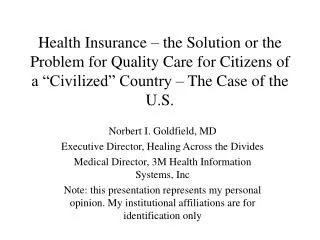 Health Insurance – the Solution or the Problem for Quality Care for Citizens of a “Civilized” Country – The Case of the U.S.

Norbert I. Goldfield, MD

Executive Director, Healing Across the Divides

Medical Director, 3M Health Information Systems, Inc

Note: this presentation represents my personal opinion. My institutional affiliations are for identification only